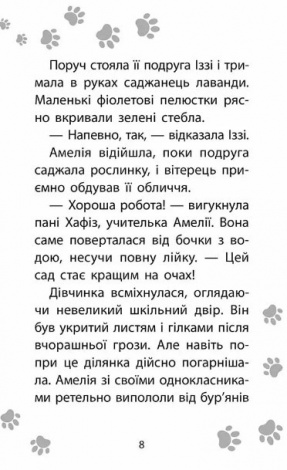 Поруч стояла її подруга Іззі і тримала в руках саджанець лаванди. Маленькі фіолетові пелюстки рясно вкривали зелені стебла.

— Напевно, так, — відказала Іззі.

Амелія відійшла, поки подруга саджала рослинку, і вітерець приємно обдував її обличчя.

— Хороша робота! — вигукнула пані Хафіз, учителька Амелії. Вона саме поверталася від бочки з водою, несучи повну лійку. — Цей сад стає кращим на очах!

Дівчинка всміхнулася, оглядаючи невеликий шкільний двір. Він був укритий листям і гілками після вчорашньої грози. Але навіть попри це ділянка дійсно погарнішала. Амелія зі своїми однокласниками ретельно випололи від бур'янів

8